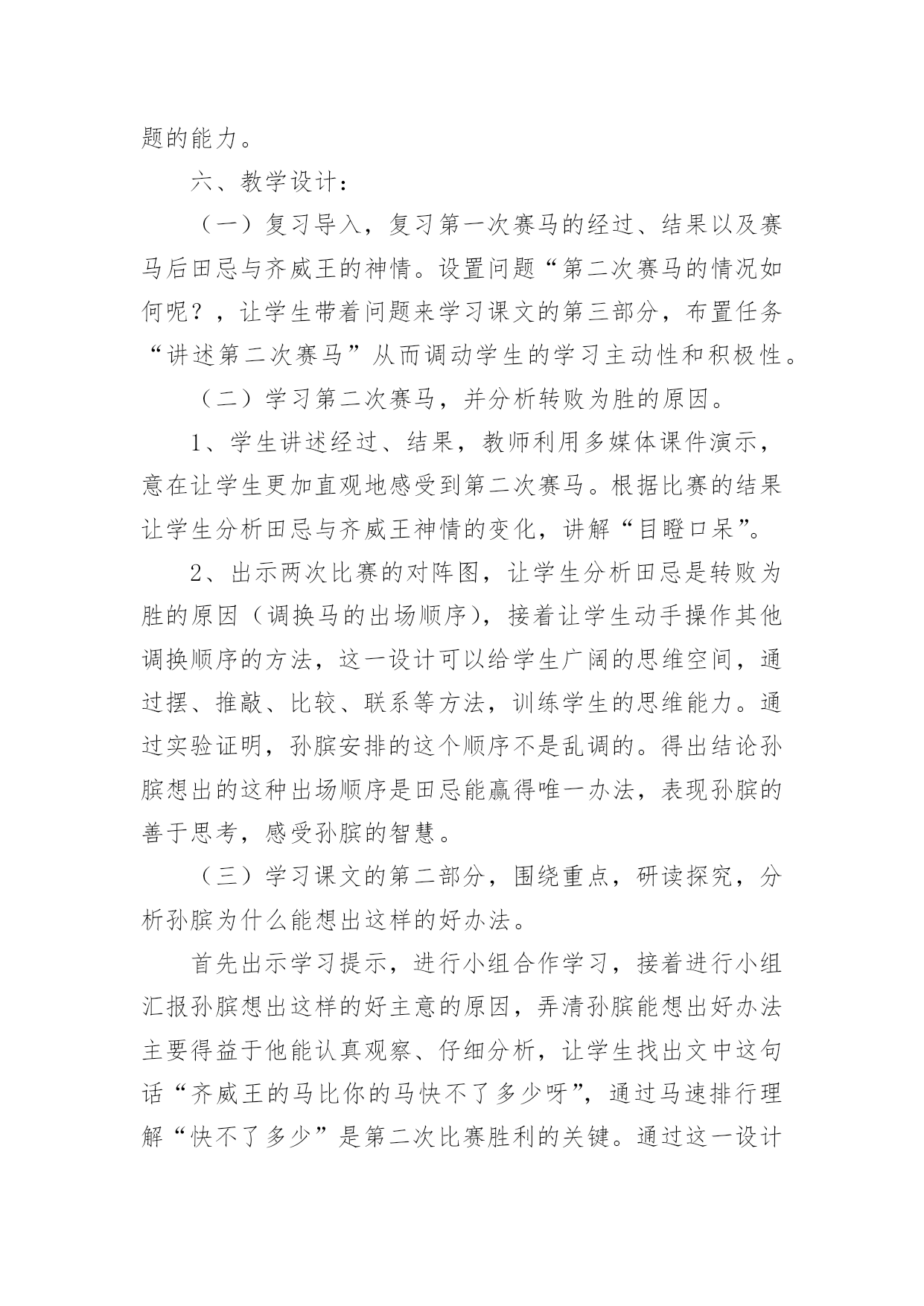 题的能力。

六、教学设计：

（一）复习导入，复习第一次赛马的经过、结果以及赛马后田忌与齐威王的神情。设置问题“第二次赛马的情况如何呢？，让学生带着问题来学习课文的第三部分，布置任务“讲述第二次赛马”从而调动学生的学习主动性和积极性。

（二）学习第二次赛马，并分析转败为胜的原因。

1、学生讲述经过、结果，教师利用多媒体课件演示，意在让学生更加直观地感受到第二次赛马。根据比赛的结果让学生分析田忌与齐威王神情的变化，讲解“目瞪口呆”。

2、出示两次比赛的对阵图，让学生分析田忌是转败为胜的原因（调换马的出场顺序），接着让学生动手操作其他调换顺序的方法，这一设计可以给学生广阔的思维空间，通过摆、推敲、比较、联系等方法，训练学生的思维能力。通过实验证明，孙膑安排的这个顺序不是乱调的。得出结论孙膑想出的这种出场顺序是田忌能赢得唯一办法，表现孙膑的善于思考，感受孙膑的智慧。

（三）学习课文的第二部分，围绕重点，研读探究，分析孙膑为什么能想出这样的好办法。

首先出示学习提示，进行小组合作学习，接着进行小组汇报孙膑想出这样的好主意的原因，弄清孙膑能想出好办法主要得益于他能认真观察、仔细分析，让学生找出文中这句话“齐威王的马比你的马快不了多少呀”，通过马速排行理解“快不了多少”是第二次比赛胜利的关键。通过这一设计